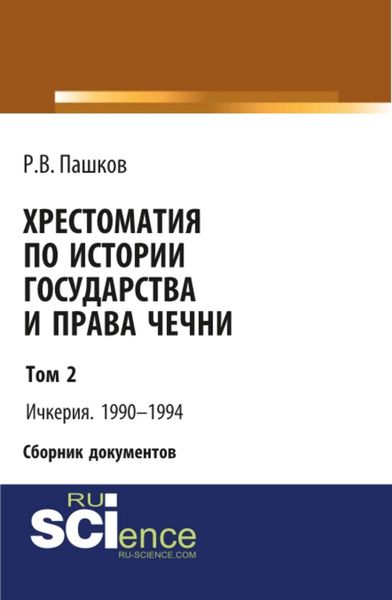 Р.В. Пашков

ХРЕСТОМАТИЯ ПО ИСТОРИИ ГОСУДАРСТВА И ПРАВА ЧЕЧНИ

Том 2

Ичкерия. 1990–1994

Сборник документов

RU SCIence
RU-SCIENCE.COM